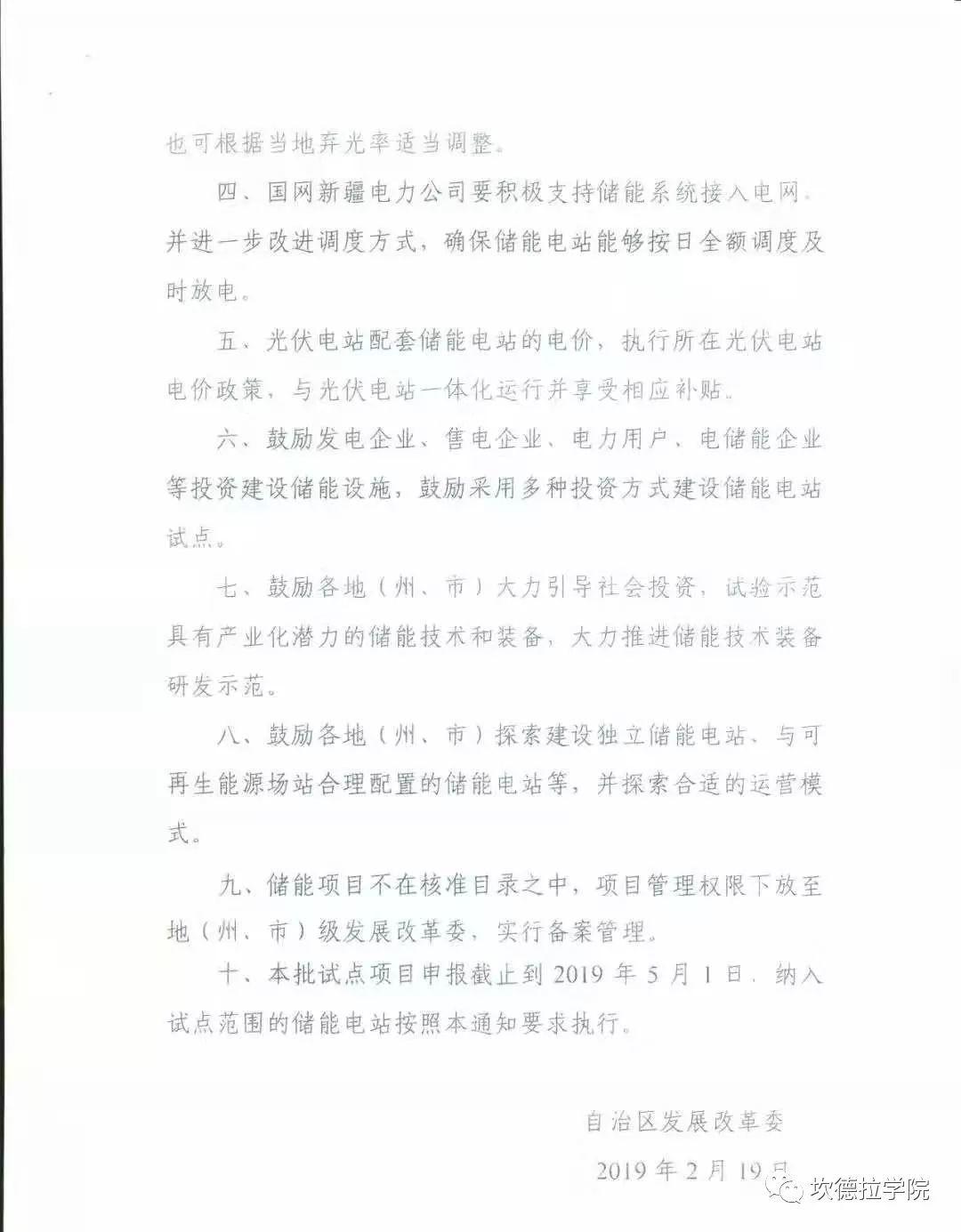 也可根据当地弃光率适当调整。

四、国网新疆电力公司要积极支持储能系统接入电网，并进一步改进调度方式，确保储能电站能够按日全额调度及时放电。

五、光伏电站配套储能电站的电价，执行所在光伏电站电价政策，与光伏电站一体化运行并享受相应补贴。

六、鼓励发电企业、售电企业、电力用户、电储能企业等投资建设储能设施，鼓励采用多种投资方式建设储能电站试点。

七、鼓励各地（州、市）大力引导社会投资，试验示范具有产业化潜力的储能技术和装备，大力推进储能技术装备研发示范。

八、鼓励各地（州、市）探索建设独立储能电站、与可再生能源场站合理配置的储能电站等，并探索合适的运营模式。

九、储能项目不在核准目录之中，项目管理权限下放至地（州、市）级发展改革委，实行备案管理。

十、本批试点项目申报截止到 2019 年 5 月 1 日，纳入试点范围的储能电站按照本通知要求执行。

自治区发展改革委

2019 年 2 月 19 日

坎德拉学院